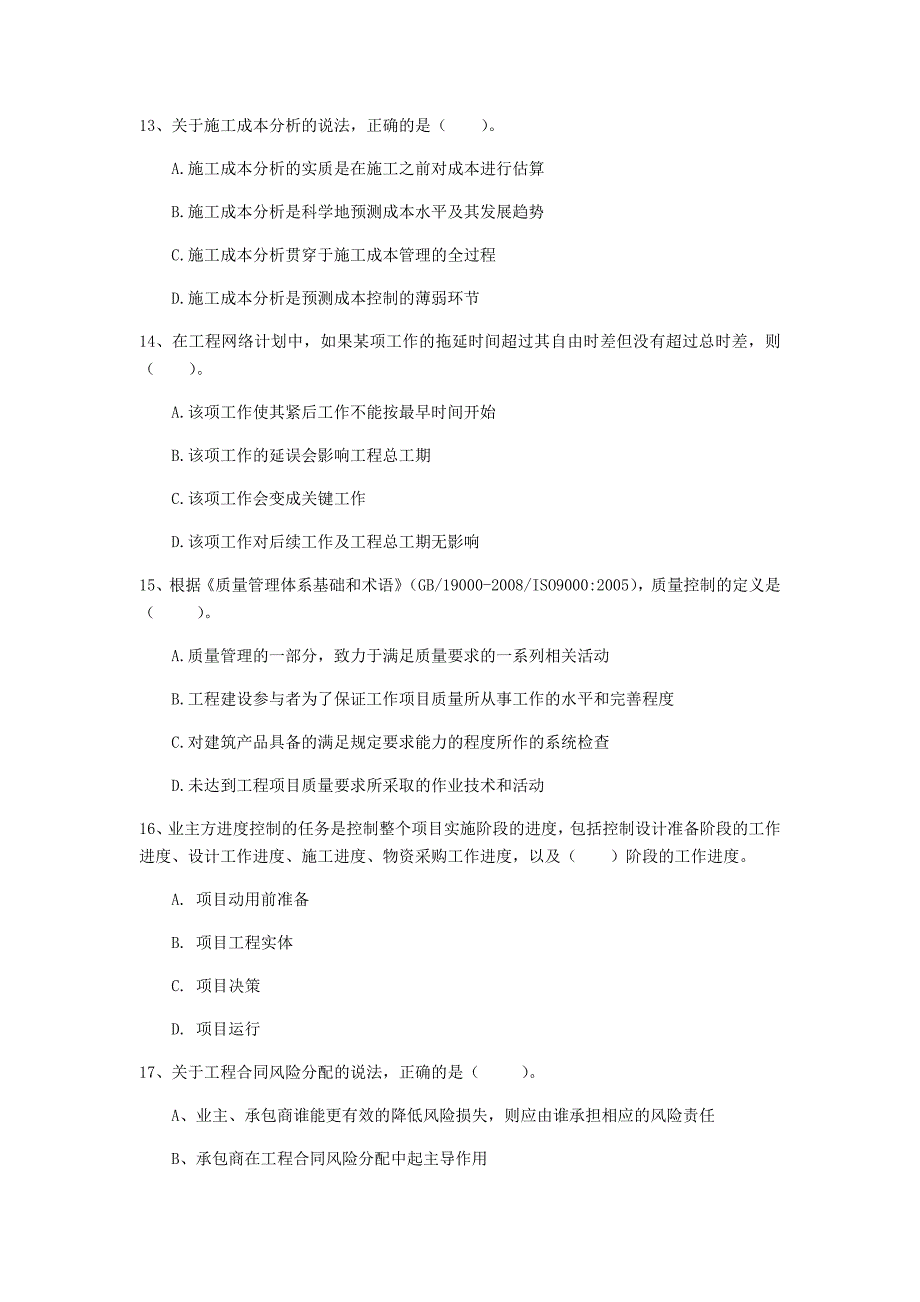 13、关于施工成本分析的说法，正确的是（　　）。

A.施工成本分析的实质是在施工之前对成本进行估算

B.施工成本分析是科学地预测成本水平及其发展趋势

C.施工成本分析贯穿于施工成本管理的全过程

D.施工成本分析是预测成本控制的薄弱环节

14、在工程网络计划中，如果某项工作的拖延时间超过其自由时差但没有超过总时差，则（　　）。

A.该项工作使其紧后工作不能按最早时间开始

B.该项工作的延误会影响工程总工期

C.该项工作会变成关键工作

D.该项工作对后续工作及工程总工期无影响

15、根据《质量管理体系基础和术语》(GB/19000-2008/ISO9000:2005)，质量控制的定义是（　　）。

A.质量管理的一部分，致力于满足质量要求的一系列相关活动

B.工程建设参与者为了保证工作项目质量所从事工作的水平和完善程度

C.对建筑产品具备的满足规定要求能力的程度所作的系统检查

D.未达到工程项目质量要求所采取的作业技术和活动

16、业主方进度控制的任务是控制整个项目实施阶段的进度，包括控制设计准备阶段的工作进度、设计工作进度、施工进度、物资采购工作进度，以及（　　）阶段的工作进度。

A. 项目动用前准备

B. 项目工程实体

C. 项目决策

D. 项目运行

17、关于工程合同风险分配的说法，正确的是（　　）。

A、业主、承包商谁能更有效的降低风险损失，则应由谁承担相应的风险责任

B、承包商在工程合同风险分配中起主导作用